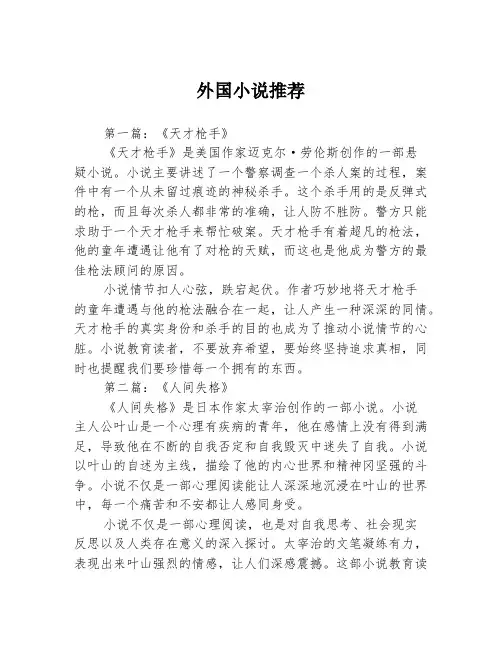 外国小说推荐

第一篇：《天才枪手》

《天才枪手》是美国作家迈克尔·劳伦斯创作的一部悬疑小说。小说主要讲述了一个警察调查一个杀人案的过程，案件中有一个从未留过痕迹的神秘杀手。这个杀手用的是反弹式的枪，而且每次杀人都非常的准确，让人防不胜防。警方只能求助于一个天才枪手来帮忙破案。天才枪手有着超凡的枪法，他的童年遭遇让他有了对枪的天赋，而这也是他成为警方的最佳枪法顾问的原因。

小说情节扣人心弦，跌宕起伏。作者巧妙地将天才枪手的童年遭遇与他的枪法融合在一起，让人产生一种深深的同情。天才枪手的真实身份和杀手的目的也成为了推动小说情节的心脏。小说教育读者，不要放弃希望，要始终坚持追求真相，同时也提醒我们要珍惜每一个拥有的东西。

第二篇：《人间失格》

《人间失格》是日本作家太宰治创作的一部小说。小说主人公叶山是一个心理有疾病的青年，他在感情上没有得到满足，导致他在不断的自我否定和自我毁灭中迷失了自我。小说以叶山的自述为主线，描绘了他的内心世界和精神冈坚强的斗争。小说不仅是一部心理阅读能让人深深地沉浸在叶山的世界中，每一个痛苦和不安都让人感同身受。

小说不仅是一部心理阅读，也是对自我思考、社会现实反思以及人类存在意义的深入探讨。太宰治的文笔凝练有力，表现出来叶山强烈的情感，让人们深感震撼。这部小说教育读